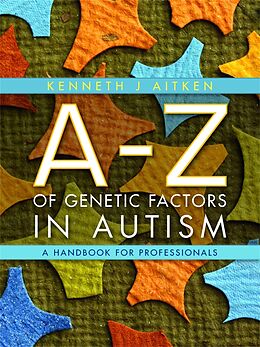 KENNETH J AITKEN

A-Z
OF GENETIC FACTORS IN AUTISM

A HANDBOOK FOR PROFESSIONALS